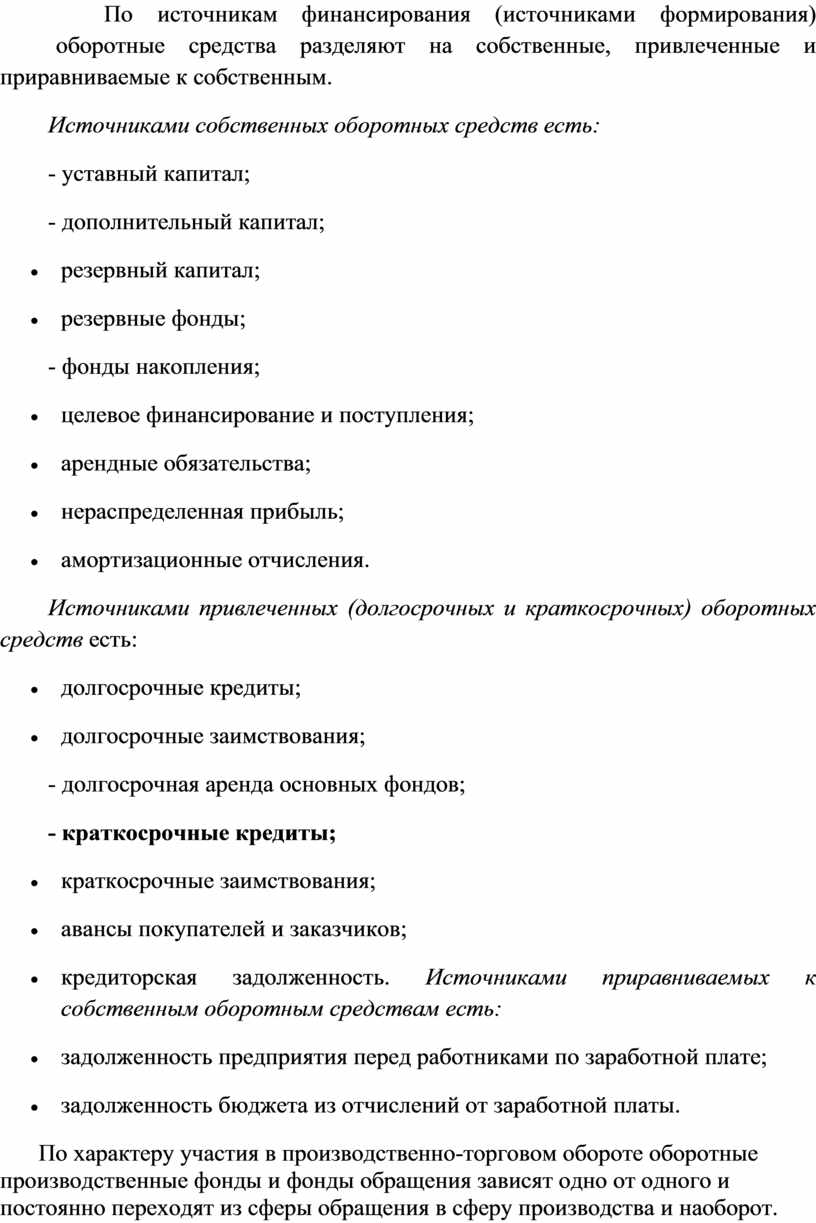 По источникам финансирования (источниками формирования) оборотные средства разделяют на собственные, привлеченные и приравниваемые к собственным.

Источниками собственных оборотных средств есть:

- уставный капитал;

- дополнительный капитал;

• резервный капитал;

• резервные фонды;

- фонды накопления;

• целевое финансирование и поступления;

• арендные обязательства;

• нераспределенная прибыль;

• амортизационные отчисления.

Источниками привлеченных (долгосрочных и краткосрочных) оборотных средств есть:

• долгосрочные кредиты;

• долгосрочные заимствования;

- долгосрочная аренда основных фондов;

- краткосрочные кредиты;

• краткосрочные заимствования;

• авансы покупателей и заказчиков;

• кредиторская задолженность. Источниками приравниваемых к собственным оборотным средствам есть:

• задолженность предприятия перед работниками по заработной плате;

• задолженность бюджета из отчислений от заработной платы.

По характеру участия в производственно-торговом обороте оборотные производственные фонды и фонды обращения зависят одно от одного и постоянно переходят из сферы обращения в сферу производства и наоборот.